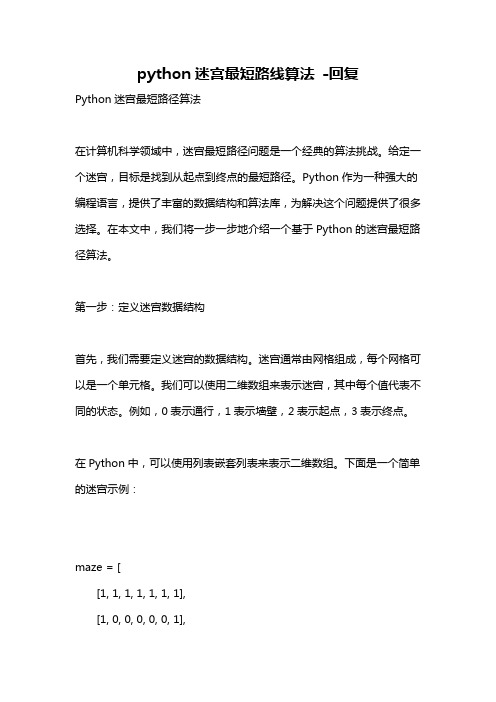 python 迷宫最短路线算法 -回复

Python 迷宫最短路径算法

在计算机科学领域中，迷宫最短路径问题是一个经典的算法挑战。给定一个迷宫，目标是找到从起点到终点的最短路径。Python 作为一种强大的编程语言，提供了丰富的数据结构和算法库，为解决这个问题提供了很多选择。在本文中，我们将一步一步地介绍一个基于 Python 的迷宫最短路径算法。

第一步：定义迷宫数据结构

首先，我们需要定义迷宫的数据结构。迷宫通常由网格组成，每个网格可以是一个单元格。我们可以使用二维数组来表示迷宫，其中每个值代表不同的状态。例如，0 表示通行，1 表示墙壁，2 表示起点，3 表示终点。

在 Python 中，可以使用列表嵌套列表来表示二维数组。下面是一个简单的迷宫示例：

maze = [
[1, 1, 1, 1, 1, 1, 1],
[1, 0, 0, 0, 0, 0, 1],